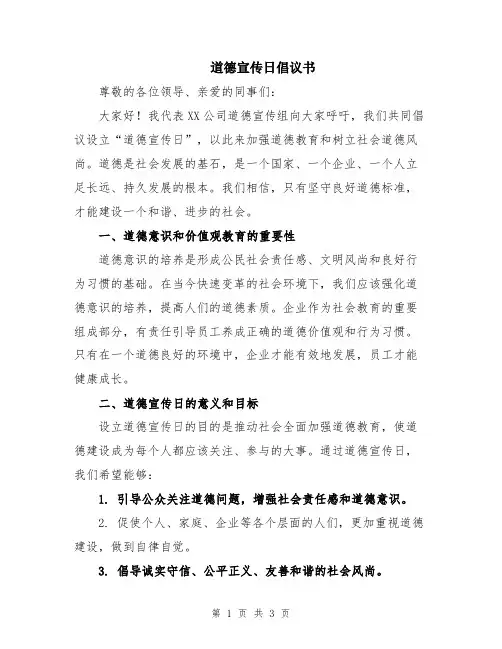 道德宣传日倡议书

尊敬的各位领导、亲爱的同事们：

大家好！我代表XX公司道德宣传组向大家呼吁，我们共同倡议设立“道德宣传日”，以此来加强道德教育和树立社会道德风尚。道德是社会发展的基石，是一个国家、一个企业、一个人立足长远、持久发展的根本。我们相信，只有坚守良好道德标准，才能建设一个和谐、进步的社会。

一、道德意识和价值观教育的重要性

道德意识的培养是形成公民社会责任感、文明风尚和良好行为习惯的基础。在当今快速变革的社会环境下，我们应该强化道德意识的培养，提高人们的道德素质。企业作为社会教育的重要组成部分，有责任引导员工养成正确的道德价值观和行为习惯。只有在一个道德良好的环境中，企业才能有效地发展，员工才能健康成长。

二、道德宣传日的意义和目标

设立道德宣传日的目的是推动社会全面加强道德教育，使道德建设成为每个人都应该关注、参与的大事。通过道德宣传日，我们希望能够：

1. 引导公众关注道德问题，增强社会责任感和道德意识。

2. 促使个人、家庭、企业等各个层面的人们，更加重视道德建设，做到自律自觉。

3. 倡导诚实守信、公平正义、友善和谐的社会风尚。

第 1 页 共 3 页